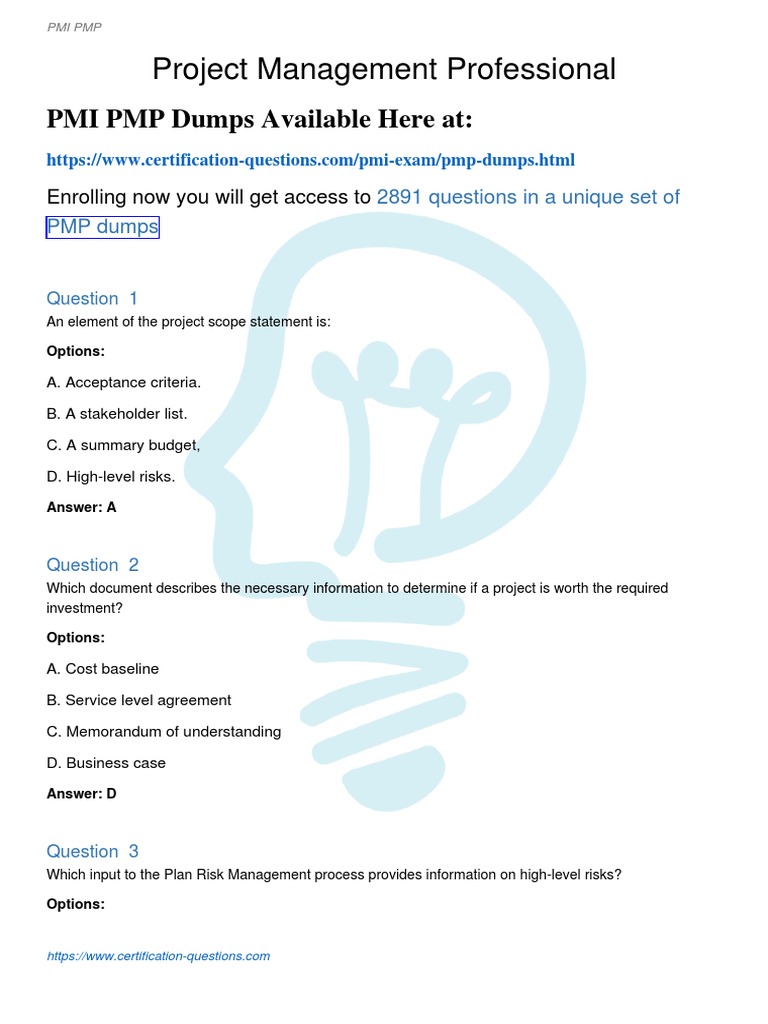 PMI PMP

Project Management Professional

PMI PMP Dumps Available Here at:

https://www.certification-questions.com/pmi-exam/pmp-dumps.html

Enrolling now you will get access to 2891 questions in a unique set of PMP dumps

Question 1
An element of the project scope statement is:

Options:

A. Acceptance criteria.

B. A stakeholder list.

C. A summary budget,

D. High-level risks.

Answer: A

Question 2
Which document describes the necessary information to determine if a project is worth the required investment?

Options:

A. Cost baseline

B. Service level agreement

C. Memorandum of understanding

D. Business case

Answer: D

Question 3
Which input to the Plan Risk Management process provides information on high-level risks?

Options:

https://www.certification-questions.com